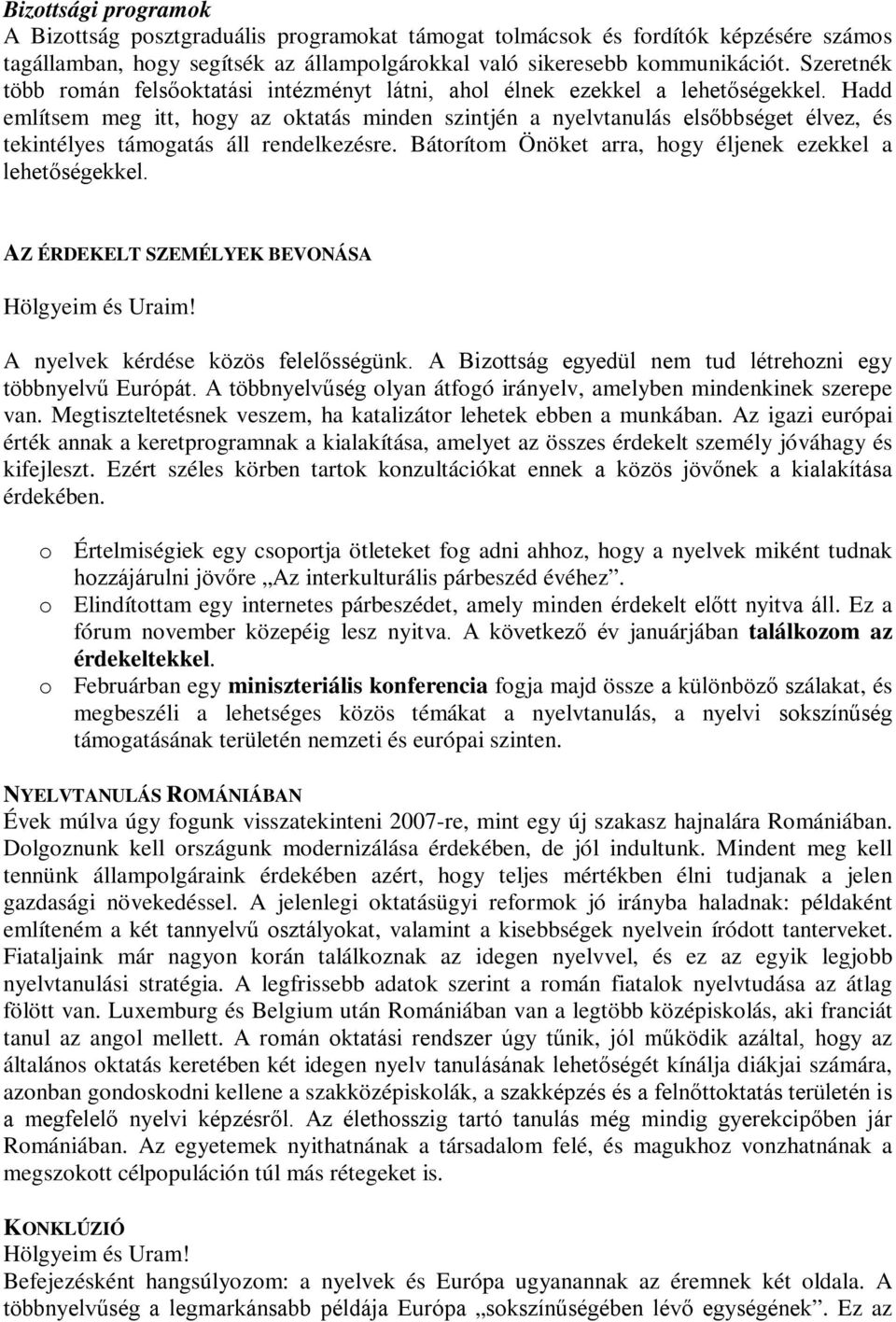 Bizottsági programok
A Bizottság posztgraduális programokat támogat tolmácsok és fordítók képzésére számos tagállamban, hogy segítsék az állampolgárokkal való sikeresebb kommunikációt. Szeretnék több román felsőoktatási intézményt látni, ahol élnek ezekkel a lehetőségekkel. Hadd említsem meg itt, hogy az oktatás minden szintjén a nyelvtanulás elsőbbséget élvez, és tekintélyes támogatás áll rendelkezésre. Bátorítom Önöket arra, hogy éljenek ezekkel a lehetőségekkel.

AZ ÉRDEKELT SZEMÉLYEK BEVONÁSA
Hölgyeim és Uraim!
A nyelvek kérdése közös felelősségünk. A Bizottság egyedül nem tud létrehozni egy többnyelvű Európát. A többnyelvűség olyan átfogó irányelv, amelyben mindenkinek szerepe van. Megtiszteltetésnek veszem, ha katalizátor lehetek ebben a munkában. Az igazi európai érték annak a keretprogramnak a kialakítása, amelyet az összes érdekelt személy jóváhagy és kifejleszt. Ezért széles körben tartok konzultációkat ennek a közös jövőnek a kialakítása érdekében.

o Értelmiségiek egy csoportja ötleteket fog adni ahhoz, hogy a nyelvek miként tudnak hozzájárulni jövőre „Az interkulturális párbeszéd évéhez”.
o Elindítottam egy internetes párbeszédet, amely minden érdekelt előtt nyitva áll. Ez a fórum november közepéig lesz nyitva. A következő év januárjában találkozom az érdekeltekkel.
o Februárban egy miniszteriális konferencia fogja majd össze a különböző szálakat, és megbeszéli a lehetséges közös témákat a nyelvtanulás, a nyelvi sokszínűség támogatásának területén nemzeti és európai szinten.

NYELVTANULÁS ROMÁNIÁBAN
Évek múlva úgy fogunk visszatekinteni 2007-re, mint egy új szakasz hajnalára Romániában. Dolgoznunk kell országunk modernizálása érdekében, de jól indultunk. Mindent meg kell tennünk állampolgáraink érdekében azért, hogy teljes mértékben élni tudjanak a jelen gazdasági növekedéssel. A jelenlegi oktatásügyi reformok jó irányba haladnak: példaként említeném a két tannyelvű osztályokat, valamint a kisebbségek nyelvein íródott tanterveket. Fiataljaink már nagyon korán találkoznak az idegen nyelvvel, és ez az egyik legjobb nyelvtanulási stratégia. A legfrissebb adatok szerint a román fiatalok nyelvtudása az átlag fölött van. Luxemburg és Belgium után Romániában van a legtöbb középiskolás, aki franciát tanul az angol mellett. A román oktatási rendszer úgy tűnik, jól működik azáltal, hogy az általános oktatás keretében két idegen nyelv tanulásának lehetőségét kínálja diákjai számára, azonban gondoskodni kellene a szakközépiskolák, a szakképzés és a felnőttoktatás területén is a megfelelő nyelvi képzésről. Az élethosszig tartó tanulás még mindig gyerekcipőben jár Romániában. Az egyetemek nyithatnának a társadalom felé, és magukhoz vonzhatnának a megszokott célpopuláción túl más rétegeket is.

KONKLÚZIÓ
Hölgyeim és Uram!
Befejezésként hangsúlyozom: a nyelvek és Európa ugyanannak az éremnek két oldala. A többnyelvűség a legmarkánsabb példája Európa „sokszínűségében lévő egységének”. Ez az